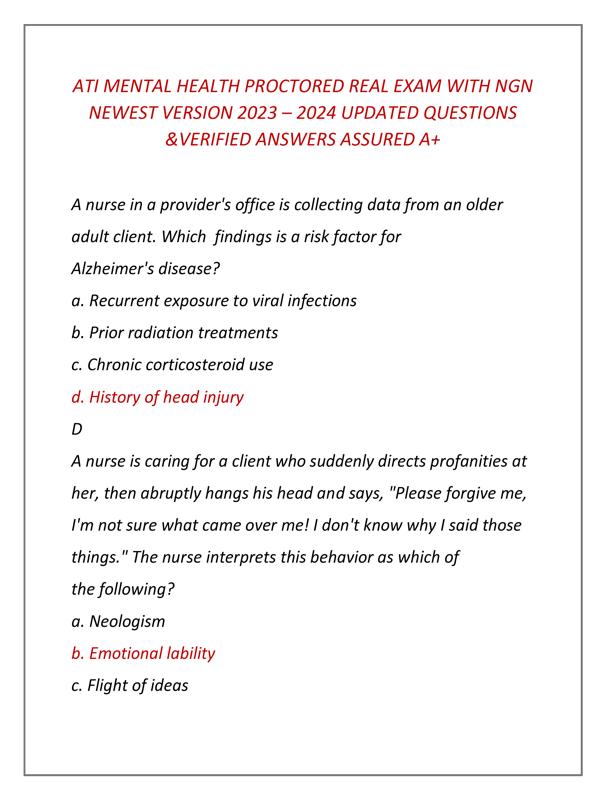 ATI MENTAL HEALTH PROCTORED REAL EXAM WITH NGN NEWEST VERSION 2023 – 2024 UPDATED QUESTIONS &VERIFIED ANSWERS ASSURED A+

A nurse in a provider's office is collecting data from an older adult client. Which findings is a risk factor for Alzheimer's disease?
a. Recurrent exposure to viral infections
b. Prior radiation treatments
c. Chronic corticosteroid use
d. History of head injury
D
A nurse is caring for a client who suddenly directs profanities at her, then abruptly hangs his head and says, "Please forgive me, I'm not sure what came over me! I don't know why I said those things." The nurse interprets this behavior as which of the following?
a. Neologism
b. Emotional lability
c. Flight of ideas